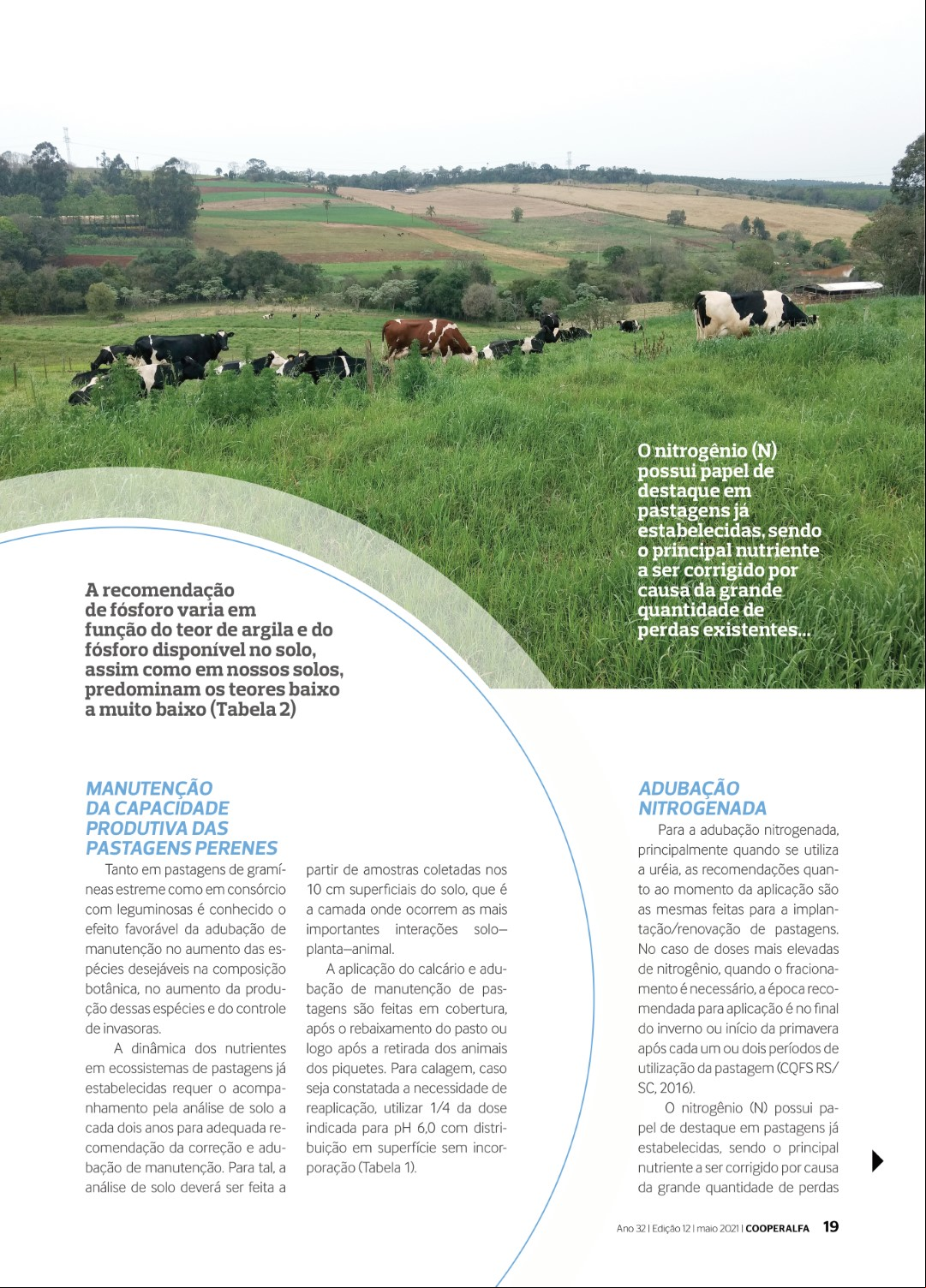 O nitrogênio (N) possui papel de destaque em pastagens já estabelecidas, sendo o principal nutriente a ser corrigido por causa da grande quantidade de perdas existentes...

A recomendação de fósforo varia em função do teor de argila e do fósforo disponível no solo, assim como em nossos solos, predominam os teores baixo a muito baixo (Tabela 2)

MANUTENÇÃO DA CAPACIDADE PRODUTIVA DAS PASTAGENS PERENES

Tanto em pastagens de gramíneas estreme como em consórcio com leguminosas é conhecido o efeito favorável da adubação de manutenção no aumento das espécies desejáveis na composição botânica, no aumento da produção dessas espécies e do controle de invasoras.

A dinâmica dos nutrientes em ecossistemas de pastagens já estabelecidas requer o acompanhamento pela análise de solo a cada dois anos para adequada recomendação da correção e adubação de manutenção. Para tal, a análise de solo deverá ser feita a partir de amostras coletadas nos 10 cm superficiais do solo, que é a camada onde ocorrem as mais importantes interações solo–planta–animal.

A aplicação do calcário e adubação de manutenção de pastagens são feitas em cobertura, após o rebaixamento do pasto ou logo após a retirada dos animais dos piquetes. Para calagem, caso seja constatada a necessidade de reaplicação, utilizar 1/4 da dose indicada para pH 6,0 com distribuição em superfície sem incorporação (Tabela 1).

ADUBAÇÃO NITROGENADA

Para a adubação nitrogenada, principalmente quando se utiliza a uréia, as recomendações quanto ao momento da aplicação são as mesmas feitas para a implantação/renovação de pastagens. No caso de doses mais elevadas de nitrogênio, quando o fracionamento é necessário, a época recomendada para aplicação é no final do inverno ou início da primavera após cada um ou dois períodos de utilização da pastagem (CQFS RS/SC, 2016).

O nitrogênio (N) possui papel de destaque em pastagens já estabelecidas, sendo o principal nutriente a ser corrigido por causa da grande quantidade de perdas

Ano 32 | Edição 12 | maio 2021 | COOPERALFA 19